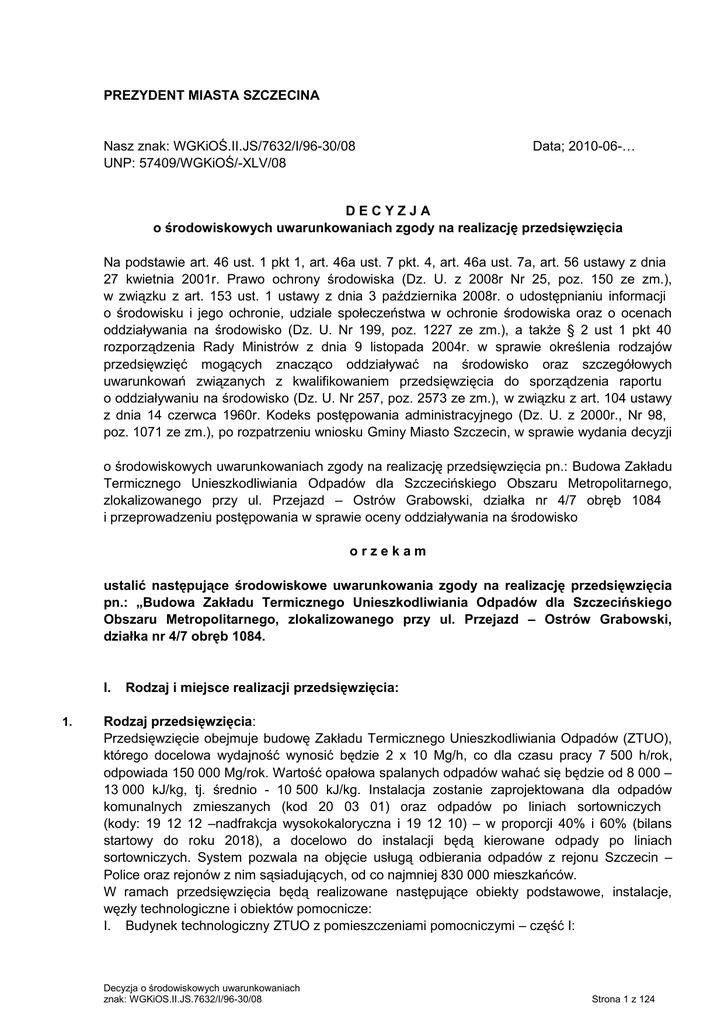 PREZYDENT MIASTA SZCZECINA

Nasz znak: WGKiOŚ.II.JS/7632/I/96-30/08 Data; 2010-06-…
UNP: 57409/WGKiOŚ/-XLV/08

D E C Y Z J A
o środowiskowych uwarunkowaniach zgody na realizację przedsięwzięcia

Na podstawie art. 46 ust. 1 pkt 1, art. 46a ust. 7 pkt. 4, art. 46a ust. 7a, art. 56 ustawy z dnia 27 kwietnia 2001r. Prawo ochrony środowiska (Dz. U. z 2008r Nr 25, poz. 150 ze zm.), w związku z art. 153 ust. 1 ustawy z dnia 3 października 2008r. o udostępnianiu informacji o środowisku i jego ochronie, udziale społeczeństwa w ochronie środowiska oraz o ocenach oddziaływania na środowisko (Dz. U. Nr 199, poz. 1227 ze zm.), a także § 2 ust 1 pkt 40 rozporządzenia Rady Ministrów z dnia 9 listopada 2004r. w sprawie określenia rodzajów przedsięwzięć mogących znacząco oddziaływać na środowisko oraz szczegółowych uwarunkowań związanych z kwalifikowaniem przedsięwzięcia do sporządzenia raportu o oddziaływaniu na środowisko (Dz. U. Nr 257, poz. 2573 ze zm.), w związku z art. 104 ustawy z dnia 14 czerwca 1960r. Kodeks postępowania administracyjnego (Dz. U. z 2000r., Nr 98, poz. 1071 ze zm.), po rozpatrzeniu wniosku Gminy Miasto Szczecin, w sprawie wydania decyzji

o środowiskowych uwarunkowaniach zgody na realizację przedsięwzięcia pn.: Budowa Zakładu Termicznego Unieszkodliwiania Odpadów dla Szczecińskiego Obszaru Metropolitarnego, zlokalizowanego przy ul. Przejazd – Ostrów Grabowski, działka nr 4/7 obręb 1084 i przeprowadzeniu postępowania w sprawie oceny oddziaływania na środowisko

o r z e k a m

ustalić następujące środowiskowe uwarunkowania zgody na realizację przedsięwzięcia pn.: „Budowa Zakładu Termicznego Unieszkodliwiania Odpadów dla Szczecińskiego Obszaru Metropolitarnego, zlokalizowanego przy ul. Przejazd – Ostrów Grabowski, działka nr 4/7 obręb 1084.

I. Rodzaj i miejsce realizacji przedsięwzięcia:

1. Rodzaj przedsięwzięcia:
Przedsięwzięcie obejmuje budowę Zakładu Termicznego Unieszkodliwiania Odpadów (ZTUO), którego docelowa wydajność wynosić będzie 2 x 10 Mg/h, co dla czasu pracy 7 500 h/rok, odpowiada 150 000 Mg/rok. Wartość opałowa spalanych odpadów wahać się będzie od 8 000 – 13 000 kJ/kg, tj. średnio - 10 500 kJ/kg. Instalacja zostanie zaprojektowana dla odpadów komunalnych zmieszanych (kod 20 03 01) oraz odpadów po liniach sortowniczych (kody: 19 12 12 –nadfrakcja wysokokaloryczna i 19 12 10) – w proporcji 40% i 60% (bilans startowy do roku 2018), a docelowo do instalacji będą kierowane odpady po liniach sortowniczych. System pozwala na objęcie usługą odbierania odpadów z rejonu Szczecin – Police oraz rejonów z nim sąsiadujących, od co najmniej 830 000 mieszkańców.
W ramach przedsięwzięcia będą realizowane następujące obiekty podstawowe, instalacje, węzły technologiczne i obiektów pomocnicze:
I. Budynek technologiczny ZTUO z pomieszczeniami pomocniczymi – część I:

Decyzja o środowiskowych uwarunkowaniach
znak: WGKiOS.II.JS.7632/I/96-30/08 Strona 1 z 124